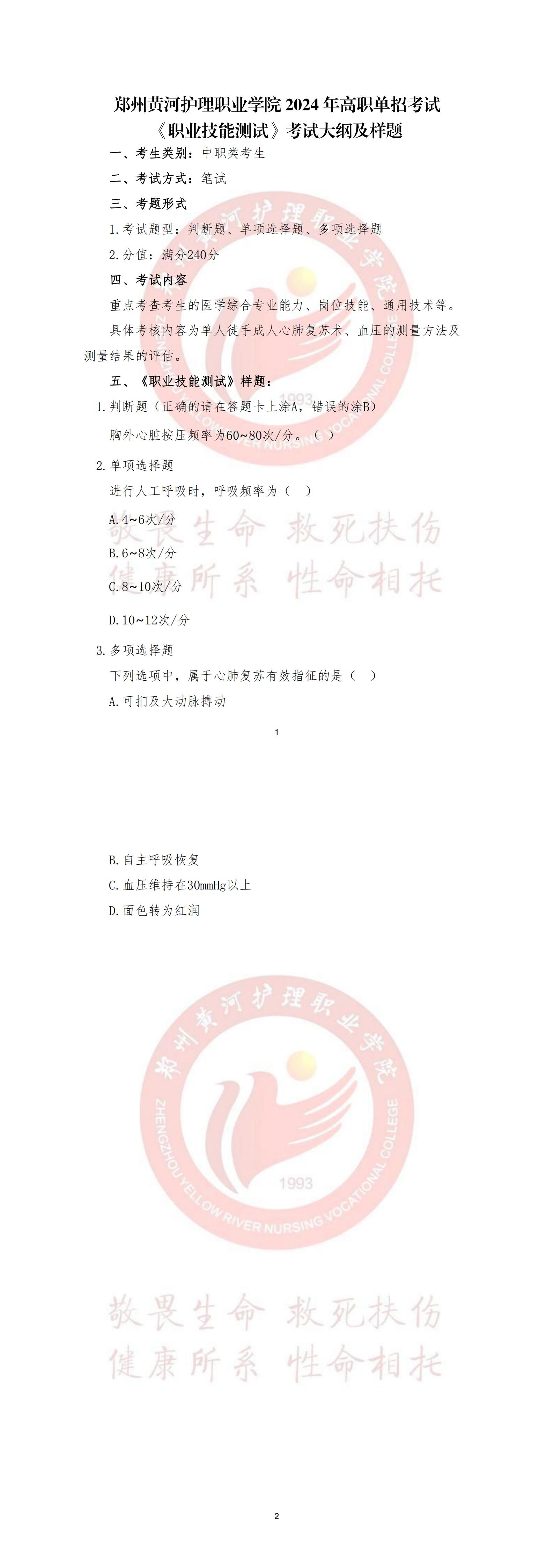 郑州黄河护理职业学院 2024 年高职单招考试
《职业技能测试》考试大纲及样题

一、考生类别：中职类考生

二、考试方式：笔试

三、考题形式

1.考试题型：判断题、单项选择题、多项选择题

2.分值：满分240分

四、考试内容

重点考查考生的医学综合专业能力、岗位技能、通用技术等。

具体考核内容为单人徒手成人心肺复苏术、血压的测量方法及测量结果的评估。

五、《职业技能测试》样题：

1.判断题（正确的请在答题卡上涂A，错误的涂B）

胸外心脏按压频率为60~80次/分。（ ）

2.单项选择题

进行人工呼吸时，呼吸频率为（ ）

A.4~6次/分

B.6~8次/分

C.8~10次/分

D.10~12次/分

3.多项选择题

下列选项中，属于心肺复苏有效指征的是（ ）

A.可扪及大动脉搏动

1

B.自主呼吸恢复

C.血压维持在30mmHg以上

D.面色转为红润

郑州黄河护理职业学院
ZHENGZHOU YELLOW RIVER NURSING VOCATIONAL COLLEGE
1993

敬畏生命 救死扶伤
健康所系 性命相托

2